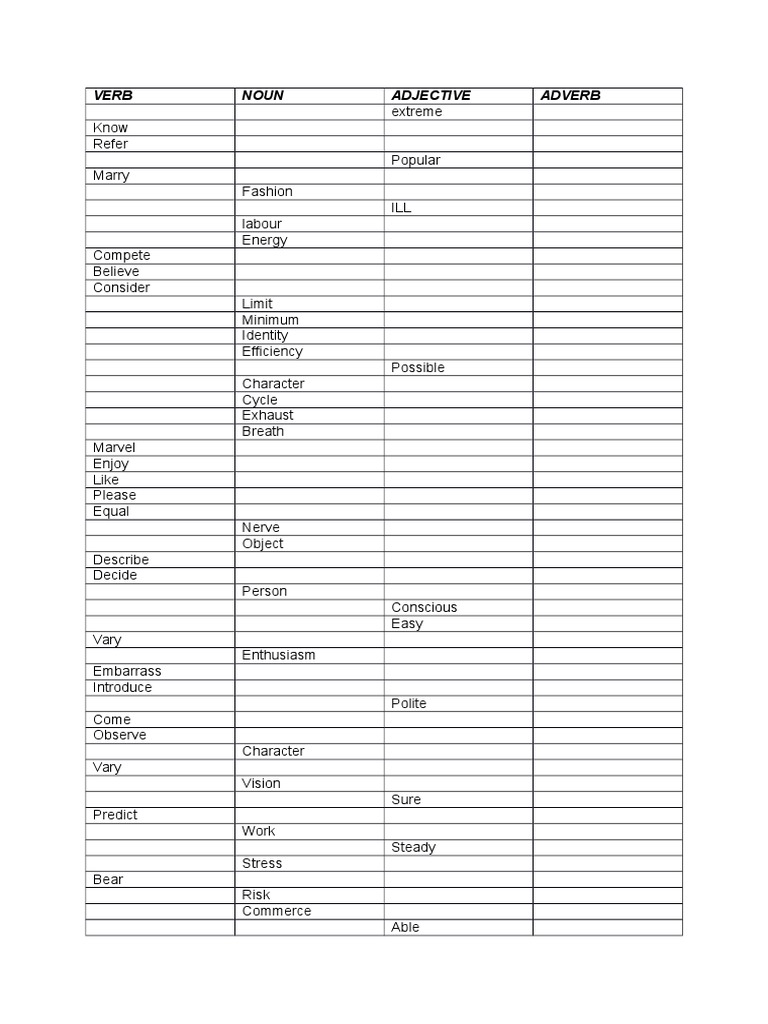 | VERB | NOUN | ADJECTIVE | ADVERB |
|---|---|---|---|
| | | extreme | |
| Know | | | |
| Refer | | | |
| | | Popular | |
| Marry | | | |
| | Fashion | | |
| | | ILL | |
| | labour | | |
| | Energy | | |
| Compete | | | |
| Believe | | | |
| Consider | | | |
| | Limit | | |
| | Minimum | | |
| | Identity | | |
| | Efficiency | | |
| | | Possible | |
| | Character | | |
| | Cycle | | |
| | Exhaust | | |
| | Breath | | |
| Marvel | | | |
| Enjoy | | | |
| Like | | | |
| Please | | | |
| Equal | | | |
| | Nerve | | |
| | Object | | |
| Describe | | | |
| Decide | | | |
| | Person | | |
| | | Conscious | |
| | | Easy | |
| Vary | | | |
| | Enthusiasm | | |
| Embarrass | | | |
| Introduce | | | |
| | | Polite | |
| Come | | | |
| Observe | | | |
| | Character | | |
| Vary | | | |
| | Vision | | |
| | | Sure | |
| Predict | | | |
| | Work | | |
| | | Steady | |
| | Stress | | |
| Bear | | | |
| | Risk | | |
| | Commerce | | |
| | | Able | |